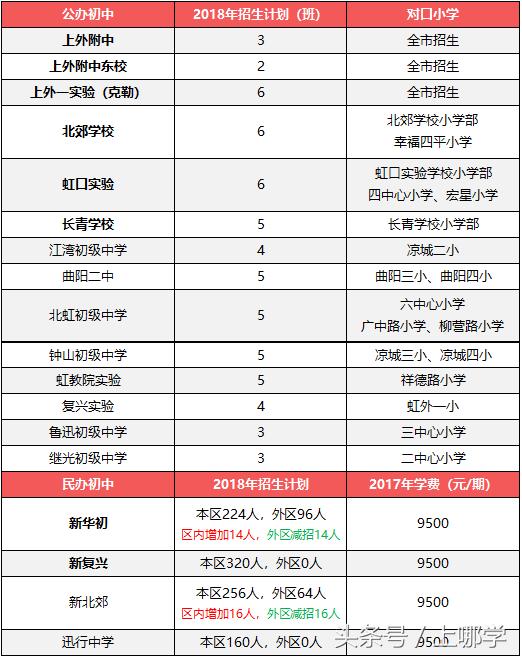 | 公办初中 | 2018年招生计划（班） | 对口小学 |
|---|---|---|
| 上外附中 | 3 | 全市招生 |
| 上外附中东校 | 2 | 全市招生 |
| 上外一实验（克勒） | 6 | 全市招生 |
| 北郊学校 | 6 | 北郊学校小学部 幸福四平小学 |
| 虹口实验 | 6 | 虹口实验学校小学部 四中心小学、宏星小学 |
| 长青学校 | 5 | 长青学校小学部 |
| 江湾初级中学 | 4 | 凉城二小 |
| 曲阳二中 | 5 | 曲阳三小、曲阳四小 |
| 北虹初级中学 | 5 | 六中心小学 广中路小学、柳营路小学 |
| 钟山初级中学 | 5 | 凉城三小、凉城四小 |
| 虹教院实验 | 5 | 祥德路小学 |
| 复兴实验 | 4 | 虹外一小 |
| 鲁迅初级中学 | 3 | 三中心小学 |
| 继光初级中学 | 3 | 二中心小学 |
| 民办初中 | 2018年招生计划 | 2017年学费（元/期） |
| 新华初 | 本区224人，外区96人 区内增加14人，外区减招14人 | 9500 |
| 新复兴 | 本区320人，外区0人 | 9500 |
| 新北郊 | 本区256人，外区64人 区内增加16人，外区减招16人 | 9500 |
| 迅行中学 | 本区160人，外区0人 | 9500 |

头条号 / 上哪学